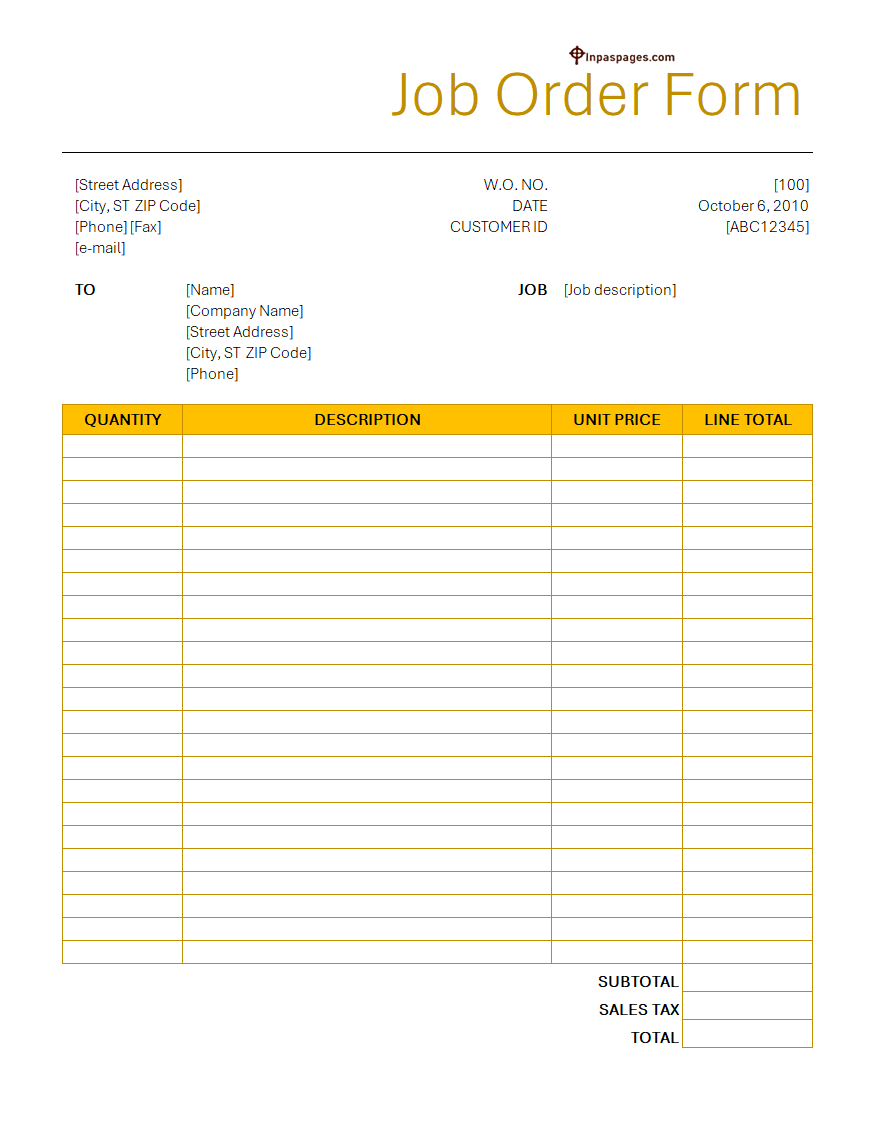 Inpaspages.com

Job Order Form

[Street Address]
[City, ST ZIP Code]
[Phone] [Fax]
[e-mail]

W.O. NO. [100]
DATE October 6, 2010
CUSTOMER ID [ABC12345]

TO
[Name]
[Company Name]
[Street Address]
[City, ST ZIP Code]
[Phone]

JOB [Job description]

| QUANTITY | DESCRIPTION | UNIT PRICE | LINE TOTAL |
|---|---|---|---|
| | | | |
| | | | |
| | | | |
| | | | |
| | | | |
| | | | |
| | | | |
| | | | |
| | | | |
| | | | |
| | | | |
| | | | |
| | | | |
| | | | |
| | | | |
| | | | |
| | | | |
| | | | |
| | | | |
| | | | |
| | | | |
| | | | |
| | | | |

SUBTOTAL
SALES TAX
TOTAL